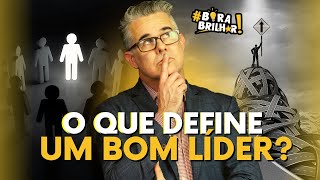 #BORA BRILHAR!

O QUE DEFINE UM BOM LÍDER?